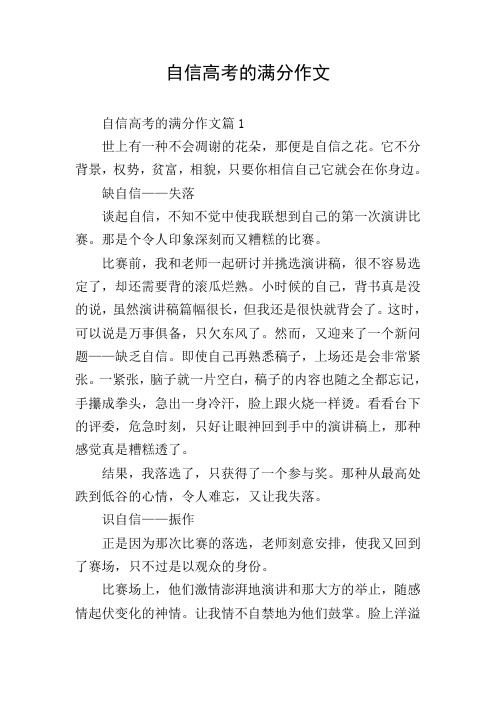 自信高考的满分作文

自信高考的满分作文篇1

世上有一种不会凋谢的花朵，那便是自信之花。它不分背景，权势，贫富，相貌，只要你相信自己它就会在你身边。

缺自信——失落

谈起自信，不知不觉中使我联想到自己的第一次演讲比赛。那是个令人印象深刻而又糟糕的比赛。

比赛前，我和老师一起研讨并挑选演讲稿，很不容易选定了，却还需要背的滚瓜烂熟。小时候的自己，背书真是没的说，虽然演讲稿篇幅很长，但我还是很快就背会了。这时，可以说是万事俱备，只欠东风了。然而，又迎来了一个新问题——缺乏自信。即使自己再熟悉稿子，上场还是会非常紧张。一紧张，脑子就一片空白，稿子的内容也随之全都忘记，手攥成拳头，急出一身冷汗，脸上跟火烧一样烫。看看台下的评委，危急时刻，只好让眼神回到手中的演讲稿上，那种感觉真是糟糕透了。

结果，我落选了，只获得了一个参与奖。那种从最高处跌到低谷的心情，令人难忘，又让我失落。

识自信——振作

正是因为那次比赛的落选，老师刻意安排，使我又回到了赛场，只不过是以观众的身份。

比赛场上，他们激情澎湃地演讲和那大方的举止，随感情起伏变化的神情。让我情不自禁地为他们鼓掌。脸上洋溢